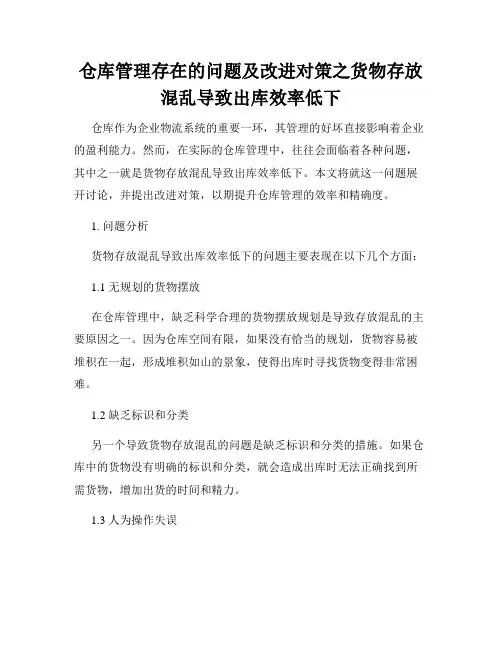 仓库管理存在的问题及改进对策之货物存放混乱导致出库效率低下

仓库作为企业物流系统的重要一环，其管理的好坏直接影响着企业的盈利能力。然而，在实际的仓库管理中，往往会面临着各种问题，其中之一就是货物存放混乱导致出库效率低下。本文将就这一问题展开讨论，并提出改进对策，以期提升仓库管理的效率和精确度。

1. 问题分析

货物存放混乱导致出库效率低下的问题主要表现在以下几个方面：

1.1 无规划的货物摆放

在仓库管理中，缺乏科学合理的货物摆放规划是导致存放混乱的主要原因之一。因为仓库空间有限，如果没有恰当的规划，货物容易被堆积在一起，形成堆积如山的景象，使得出库时寻找货物变得非常困难。

1.2 缺乏标识和分类

另一个导致货物存放混乱的问题是缺乏标识和分类的措施。如果仓库中的货物没有明确的标识和分类，就会造成出库时无法正确找到所需货物，增加出货的时间和精力。

1.3 人为操作失误